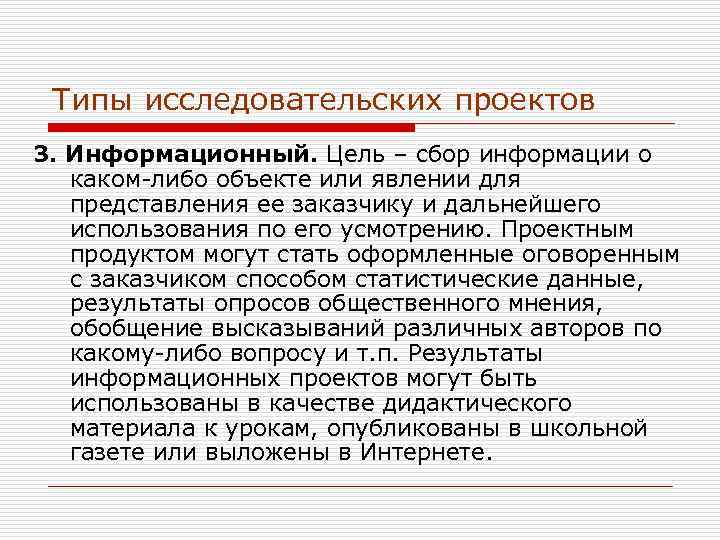 Типы исследовательских проектов

3. Информационный. Цель – сбор информации о каком-либо объекте или явлении для представления ее заказчику и дальнейшего использования по его усмотрению. Проектным продуктом могут стать оформленные оговоренным с заказчиком способом статистические данные, результаты опросов общественного мнения, обобщение высказываний различных авторов по какому-либо вопросу и т.п. Результаты информационных проектов могут быть использованы в качестве дидактического материала к урокам, опубликованы в школьной газете или выложены в Интернете.